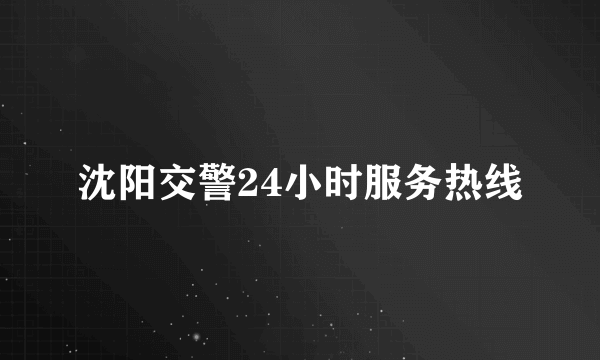 沈阳交警24小时服务热线